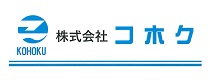 KOHOKU

株式会社 コホク